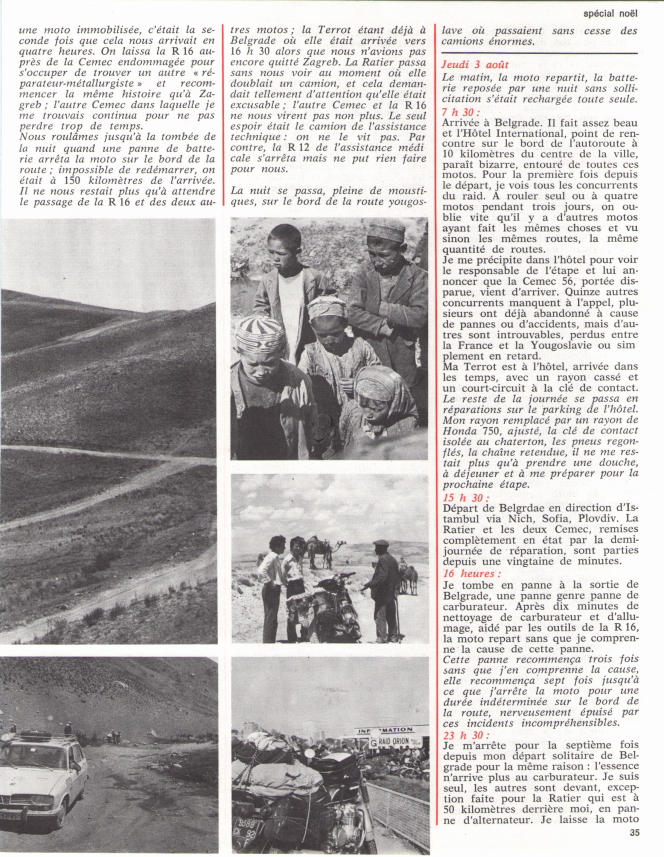 spécial noël

une moto immobilisée, c'était la seconde fois que cela nous arrivait en quatre heures. On laissa la R 16 auprès de la Cemec endommagée pour s'occuper de trouver un autre « réparateur-métallurgiste » et recommencer la même histoire qu'à Zagreb ; l'autre Cemec dans laquelle je me trouvais continua pour ne pas perdre trop de temps.
Nous roulâmes jusqu'à la tombée de la nuit quand une panne de batterie arrêta la moto sur le bord de la route ; impossible de redémarrer, on était à 150 kilomètres de l'arrivée. Il ne nous restait plus qu'à attendre le passage de la R 16 et des deux autres motos ; la Terrot étant déjà à Belgrade où elle était arrivée vers 16 h 30 alors que nous n'avions pas encore quitté Zagreb. La Ratier passa sans nous voir au moment où elle doublait un camion, et cela demandait tellement d'attention qu'elle était excusable ; l'autre Cemec et la R 16 ne nous virent pas non plus. Le seul espoir était le camion de l'assistance technique : on ne le vit pas. Par contre, la R 12 de l'assistance médicale s'arrêta mais ne put rien faire pour nous.

La nuit se passa, pleine de moustiques, sur le bord de la route yougoslave où passaient sans cesse des camions énormes.

Jeudi 3 août
Le matin, la moto repartit, la batterie reposée par une nuit sans sollicitation s'était rechargée toute seule.
7 h 30 :
Arrivée à Belgrade. Il fait assez beau et l'Hôtel International, point de rencontre sur le bord de l'autoroute à 10 kilomètres du centre de la ville, paraît bizarre, entouré de toutes ces motos. Pour la première fois depuis le départ, je vois tous les concurrents du raid. A rouler seul ou à quatre motos pendant trois jours, on oublie vite qu'il y a d'autres motos ayant fait les mêmes choses et vu sinon les mêmes routes, la même quantité de routes.
Je me précipite dans l'hôtel pour voir le responsable de l'étape et lui annoncer que la Cemec 56, portée disparue, vient d'arriver. Quinze autres concurrents manquent à l'appel, plusieurs ont déjà abandonné à cause de pannes ou d'accidents, mais d'autres sont introuvables, perdus entre la France et la Yougoslavie ou simplement en retard.
Ma Terrot est à l'hôtel, arrivée dans les temps, avec un rayon cassé et un court-circuit à la clé de contact.
Le reste de la journée se passa en réparations sur le parking de l'hôtel. Mon rayon remplacé par un rayon de Honda 750, ajusté, la clé de contact isolée au chaterton, les pneus regonflés, la chaîne retendue, il ne me restait plus qu'à prendre une douche, à déjeuner et à me préparer pour la prochaine étape.
15 h 30 :
Départ de Belgrdae en direction d'Istambul via Nich, Sofia, Plovdiv. La Ratier et les deux Cemec, remises complètement en état par la demi-journée de réparation, sont parties depuis une vingtaine de minutes.
16 heures :
Je tombe en panne à la sortie de Belgrade, une panne genre panne de carburateur. Après dix minutes de nettoyage de carburateur et d'allumage, aidé par les outils de la R 16, la moto repart sans que je comprenne la cause de cette panne.
Cette panne recommença trois fois sans que j'en comprenne la cause, elle recommença sept fois jusqu'à ce que j'arrête la moto pour une durée indéterminée sur le bord de la route, nerveusement épuisé par ces incidents incompréhensibles.
23 h 30 :
Je m'arrête pour la septième fois depuis mon départ solitaire de Belgrade pour la même raison : l'essence n'arrive plus au carburateur. Je suis seul, les autres sont devant, exception faite pour la Ratier qui est à 50 kilomètres derrière moi, en panne d'alternateur. Je laisse la moto

INFORMATION
RAID ORION

35